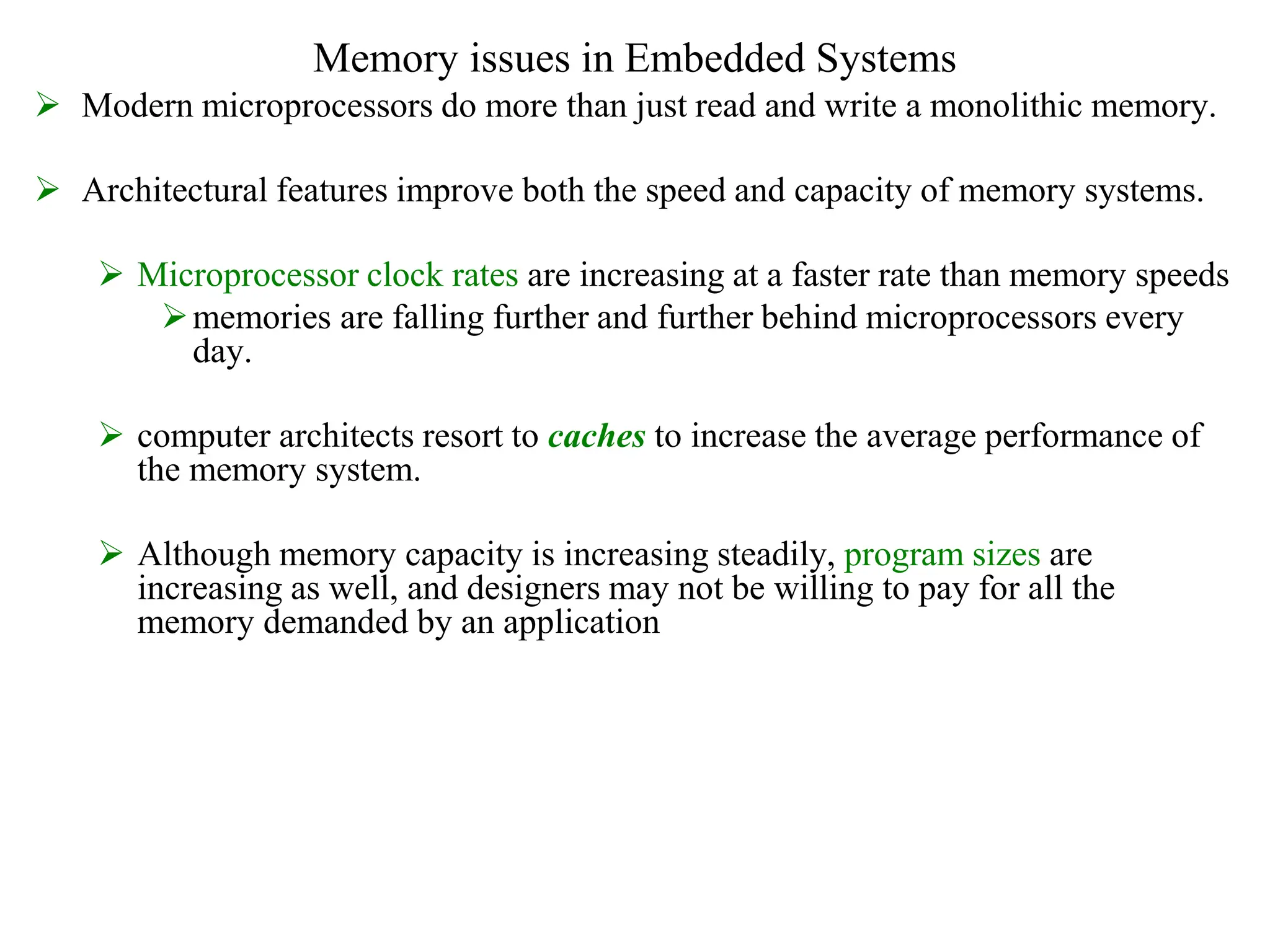 Memory issues in Embedded Systems

➢ Modern microprocessors do more than just read and write a monolithic memory.

➢ Architectural features improve both the speed and capacity of memory systems.

➢ Microprocessor clock rates are increasing at a faster rate than memory speeds

➢ memories are falling further and further behind microprocessors every day.

➢ computer architects resort to caches to increase the average performance of the memory system.

➢ Although memory capacity is increasing steadily, program sizes are increasing as well, and designers may not be willing to pay for all the memory demanded by an application